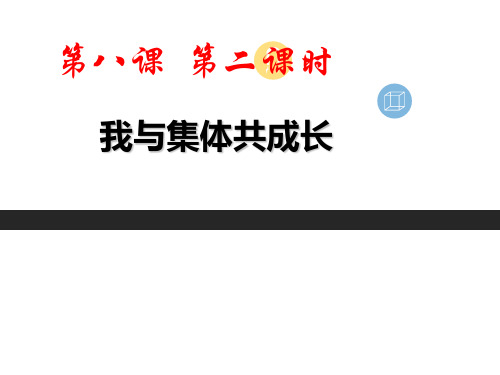 第八课 第二课时

我与集体共成长